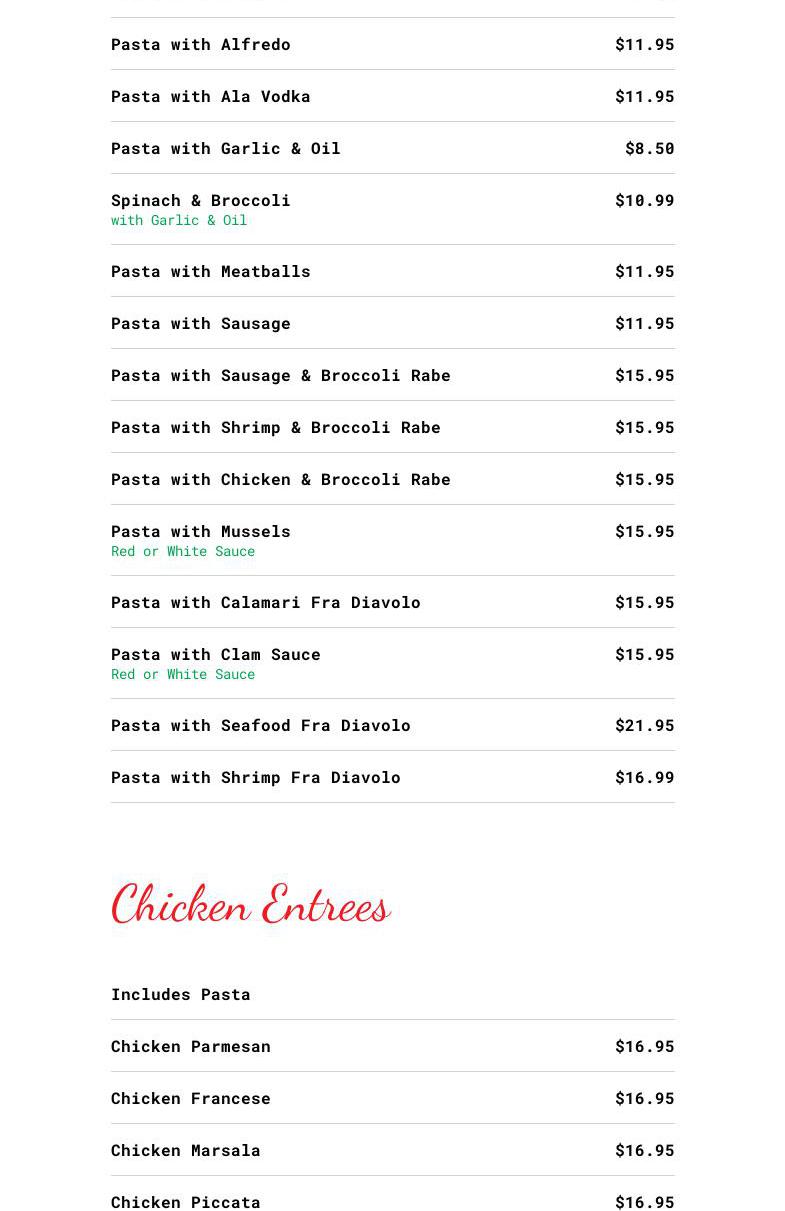 Pasta with Alfredo $11.95

Pasta with Ala Vodka $11.95

Pasta with Garlic & Oil $8.50

Spinach & Broccoli $10.99
with Garlic & Oil

Pasta with Meatballs $11.95

Pasta with Sausage $11.95

Pasta with Sausage & Broccoli Rabe $15.95

Pasta with Shrimp & Broccoli Rabe $15.95

Pasta with Chicken & Broccoli Rabe $15.95

Pasta with Mussels $15.95
Red or White Sauce

Pasta with Calamari Fra Diavolo $15.95

Pasta with Clam Sauce $15.95
Red or White Sauce

Pasta with Seafood Fra Diavolo $21.95

Pasta with Shrimp Fra Diavolo $16.99

Chicken Entrees

Includes Pasta

Chicken Parmesan $16.95

Chicken Francese $16.95

Chicken Marsala $16.95

Chicken Piccata $16.95